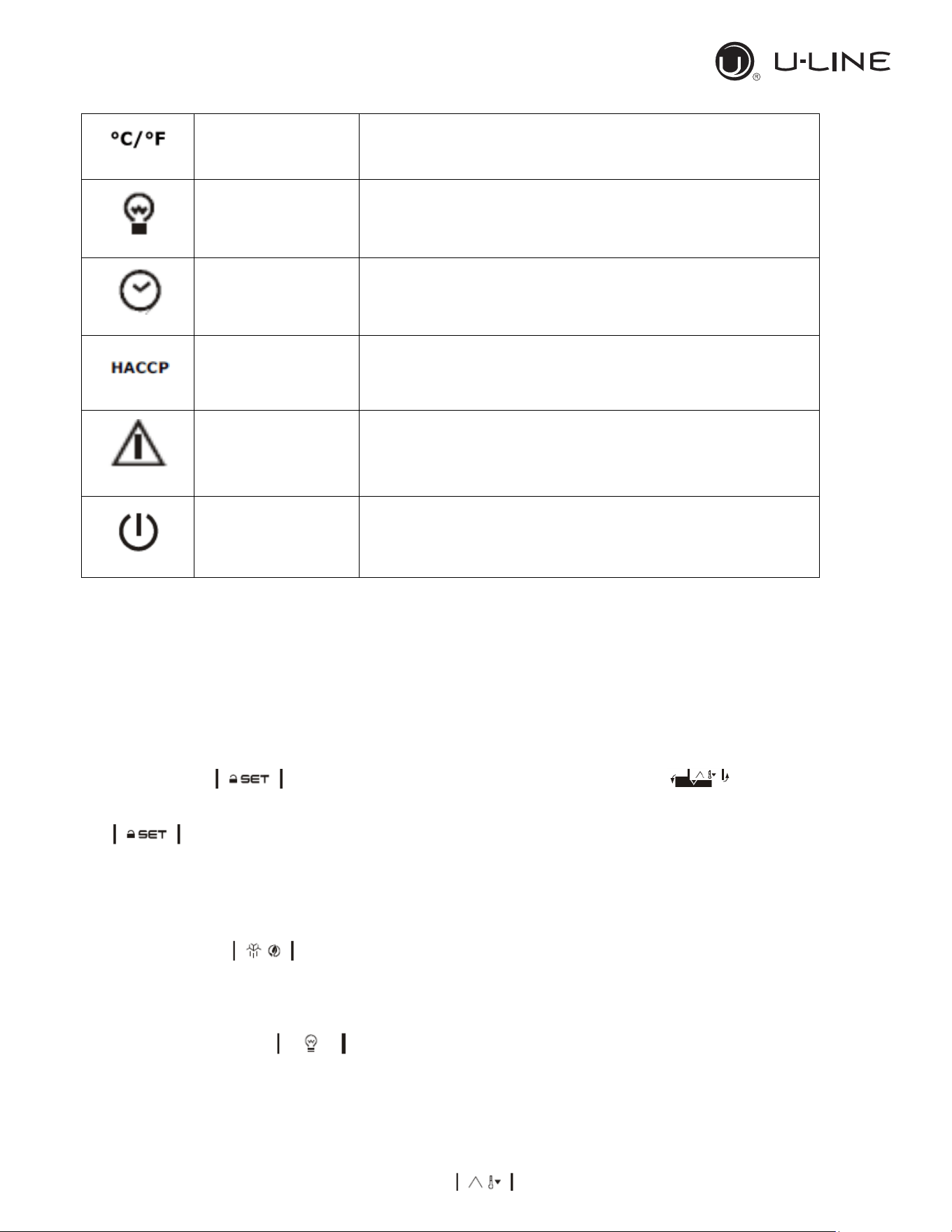 U-LINE

| °C/°F | | |
|---|---|---|
| | | |
| | | |
| HACCP | | |
| | | |
| | | |

SET

SET